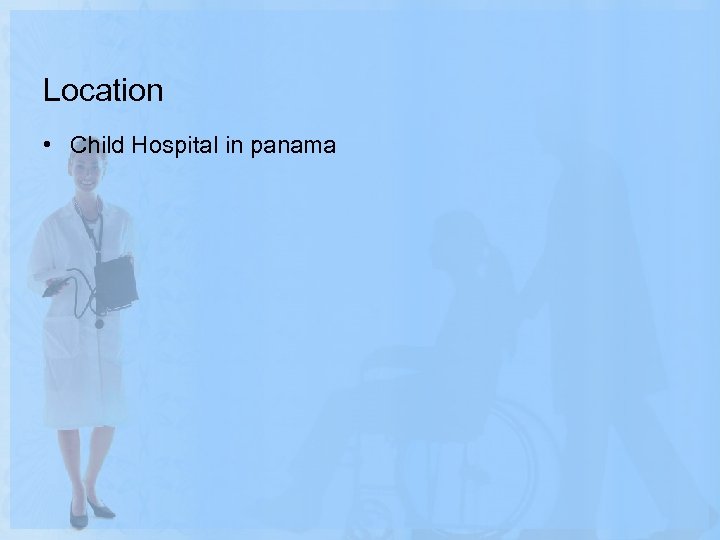 Location

• Child Hospital in panama